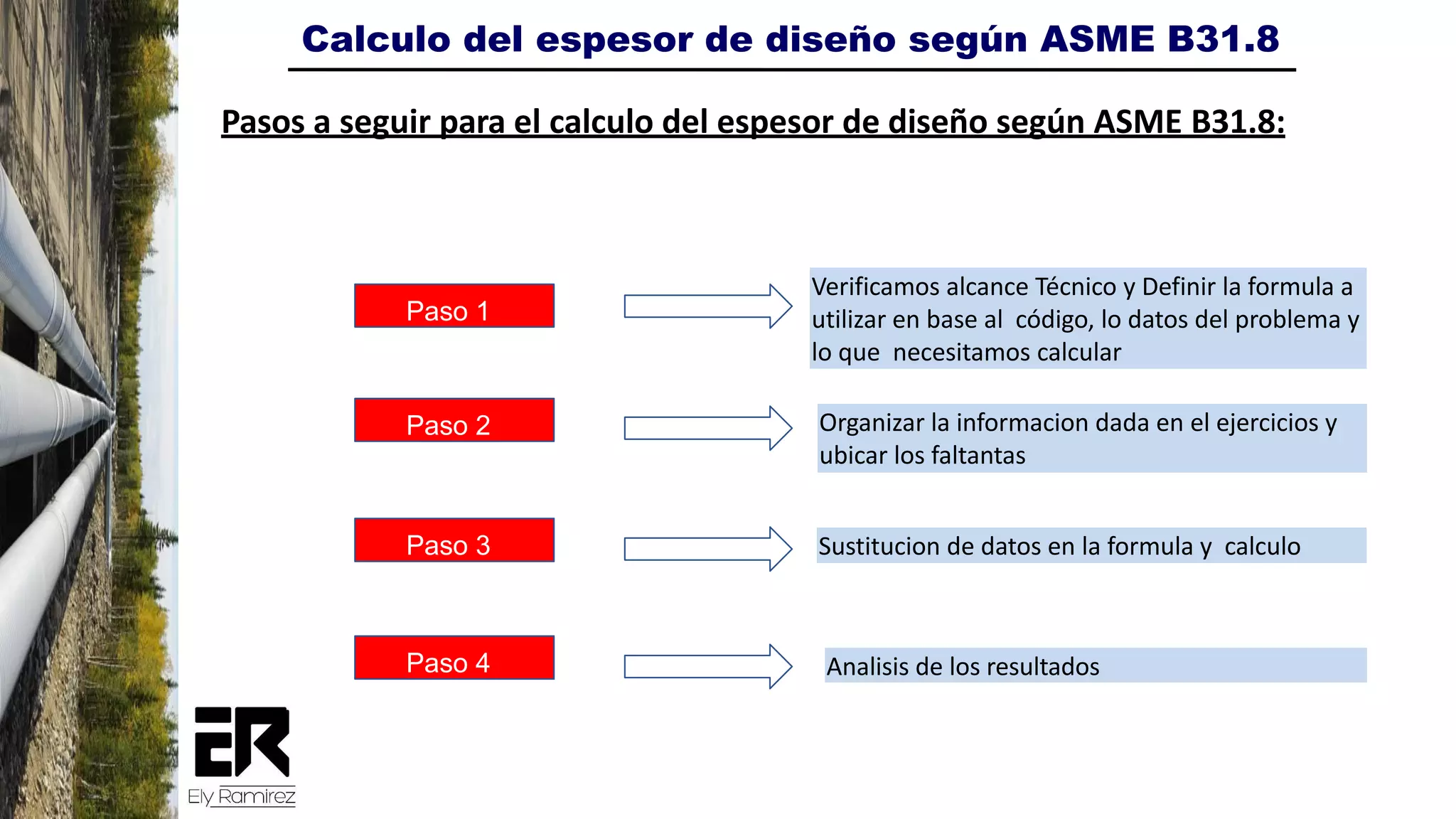 Calculo del espesor de diseño según ASME B31.8

Pasos a seguir para el calculo del espesor de diseño según ASME B31.8:

Paso 1

Verificamos alcance Técnico y Definir la formula a utilizar en base al código, lo datos del problema y lo que necesitamos calcular

Paso 2

Organizar la informacion dada en el ejercicios y ubicar los faltantas

Paso 3

Sustitucion de datos en la formula y calculo

Paso 4

Analisis de los resultados

ER
Ely Ramirez